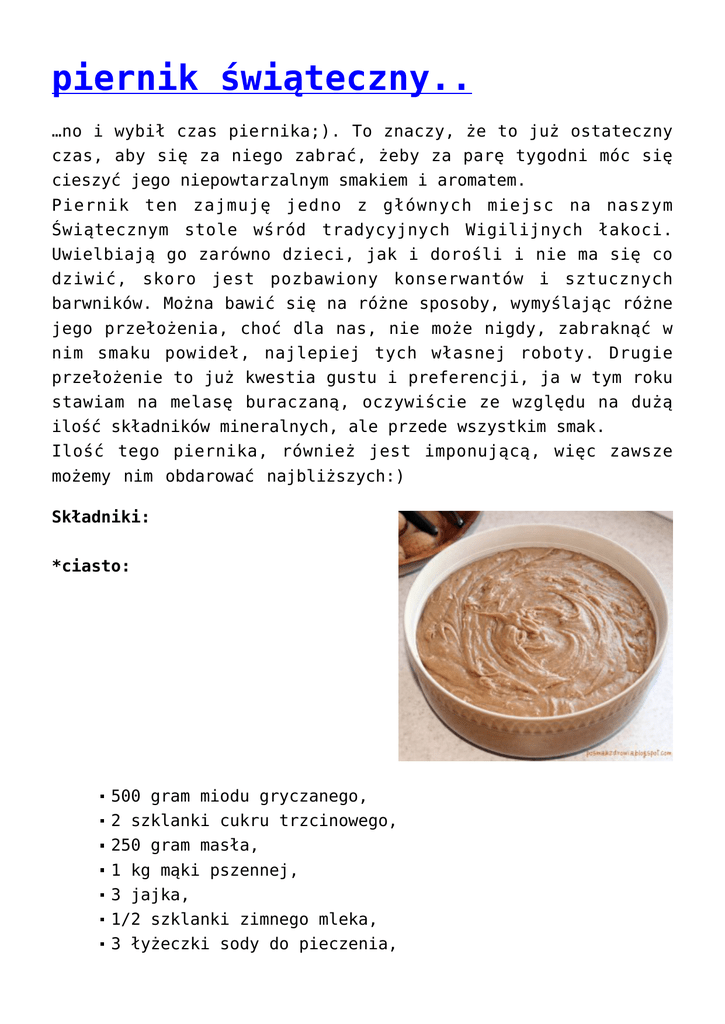 piernik świąteczny..

…no i wybił czas piernika;). To znaczy, że to już ostateczny czas, aby się za niego zabrać, żeby za parę tygodni móc się cieszyć jego niepowtarzalnym smakiem i aromatem.
Piernik ten zajmuję jedno z głównych miejsc na naszym Świątecznym stole wśród tradycyjnych Wigilijnych łakoci. Uwielbiają go zarówno dzieci, jak i dorośli i nie ma się co dziwić, skoro jest pozbawiony konserwantów i sztucznych barwników. Można bawić się na różne sposoby, wymyślając różne jego przełożenia, choć dla nas, nie może nigdy, zabraknąć w nim smaku powideł, najlepiej tych własnej roboty. Drugie przełożenie to już kwestia gustu i preferencji, ja w tym roku stawiam na melasę buraczaną, oczywiście ze względu na dużą ilość składników mineralnych, ale przede wszystkim smak.
Ilość tego piernika, również jest imponującą, więc zawsze możemy nim obdarować najbliższych:)

Składniki:

*ciasto:

posmakzdrowia.blogspot.com

- 500 gram miodu gryczanego,
- 2 szklanki cukru trzcinowego,
- 250 gram masła,
- 1 kg mąki pszennej,
- 3 jajka,
- 1/2 szklanki zimnego mleka,
- 3 łyżeczki sody do pieczenia,